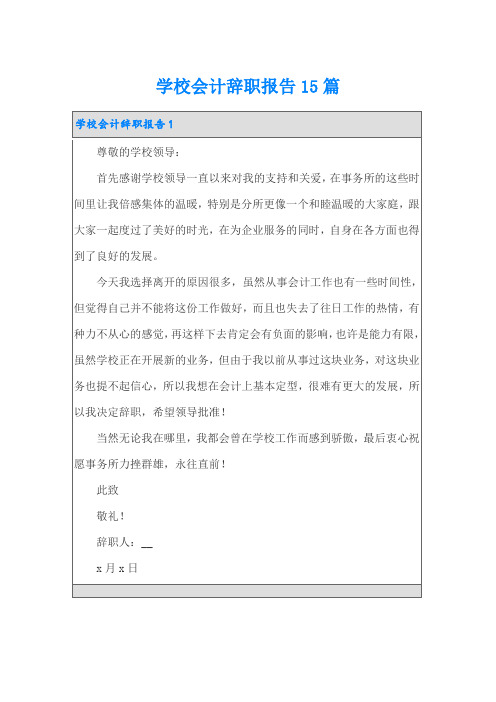 学校会计辞职报告15篇

学校会计辞职报告1

尊敬的学校领导：

首先感谢学校领导一直以来对我的支持和关爱，在事务所的这些时间里让我倍感集体的温暖，特别是分所更像一个和睦温暖的大家庭，跟大家一起度过了美好的时光，在为企业服务的同时，自身在各方面也得到了良好的发展。

今天我选择离开的原因很多，虽然从事会计工作也有一些时间性，但觉得自己并不能将这份工作做好，而且也失去了往日工作的热情，有种力不从心的感觉，再这样下去肯定会有负面的影响，也许是能力有限，虽然学校正在开展新的业务，但由于我以前从事过这块业务，对这块业务也提不起信心，所以我想在会计上基本定型，很难有更大的发展，所以我决定辞职，希望领导批准！

当然无论我在哪里，我都会曾在学校工作而感到骄傲，最后衷心祝愿事务所力挫群雄，永往直前！

此致

敬礼！

辞职人：__

x月x日